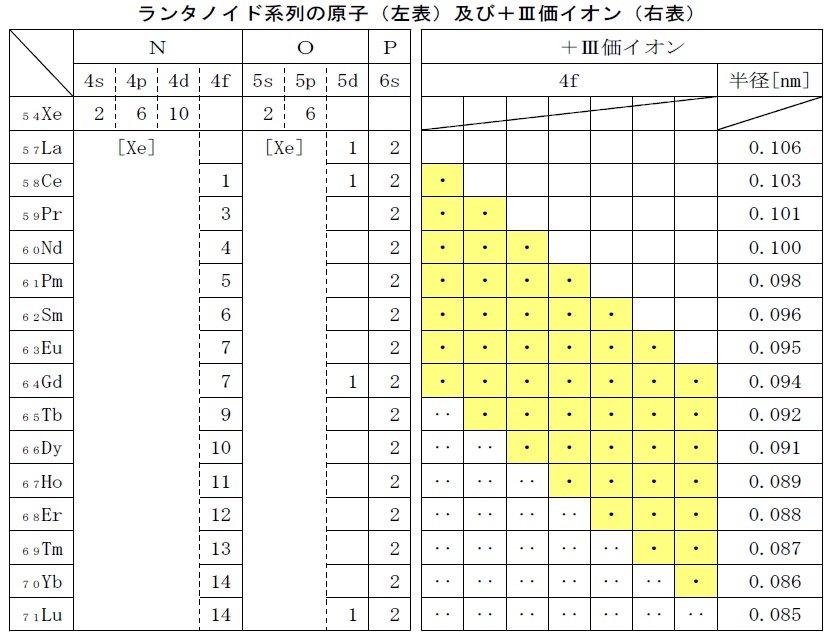 ランタノイド系列の原子（左表）及び＋Ⅲ価イオン（右表）

| | N | | | | O | | | P |
|---|---|---|---|---|---|---|---|---|
| | 4s | 4p | 4d | 4f | 5s | 5p | 5d | 6s |
| $_{54}$Xe | 2 | 6 | 10 | | 2 | 6 | | |
| $_{57}$La | [Xe] | | | | [Xe] | | 1 | 2 |
| $_{58}$Ce | | | | 1 | | | 1 | 2 |
| $_{59}$Pr | | | | 3 | | | | 2 |
| $_{60}$Nd | | | | 4 | | | | 2 |
| $_{61}$Pm | | | | 5 | | | | 2 |
| $_{62}$Sm | | | | 6 | | | | 2 |
| $_{63}$Eu | | | | 7 | | | | 2 |
| $_{64}$Gd | | | | 7 | | | 1 | 2 |
| $_{65}$Tb | | | | 9 | | | | 2 |
| $_{66}$Dy | | | | 10 | | | | 2 |
| $_{67}$Ho | | | | 11 | | | | 2 |
| $_{68}$Er | | | | 12 | | | | 2 |
| $_{69}$Tm | | | | 13 | | | | 2 |
| $_{70}$Yb | | | | 14 | | | | 2 |
| $_{71}$Lu | | | | 14 | | | 1 | 2 |

| ＋Ⅲ価イオン | | | | | | | |
|---|---|---|---|---|---|---|---|
| 4f | | | | | | | 半径[nm] |
| | | | | | | | |
| | | | | | | | 0.106 |
| · | | | | | | | 0.103 |
| · | · | | | | | | 0.101 |
| · | · | · | | | | | 0.100 |
| · | · | · | · | | | | 0.098 |
| · | · | · | · | · | | | 0.096 |
| · | · | · | · | · | · | | 0.095 |
| · | · | · | · | · | · | · | 0.094 |
| ·· | · | · | · | · | · | · | 0.092 |
| ·· | ·· | · | · | · | · | · | 0.091 |
| ·· | ·· | ·· | · | · | · | · | 0.089 |
| ·· | ·· | ·· | ·· | · | · | · | 0.088 |
| ·· | ·· | ·· | ·· | ·· | · | · | 0.087 |
| ·· | ·· | ·· | ·· | ·· | ·· | · | 0.086 |
| ·· | ·· | ·· | ·· | ·· | ·· | ·· | 0.085 |